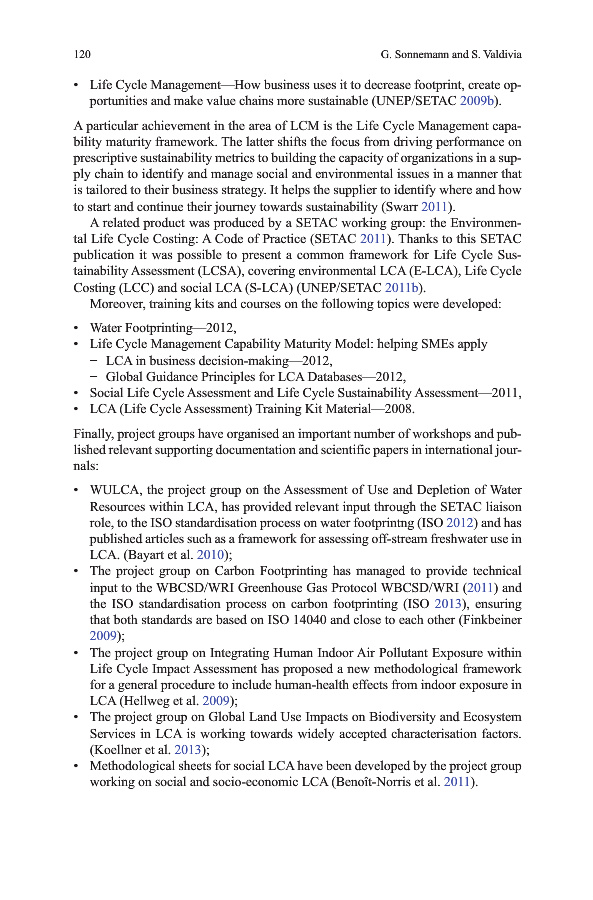 120 G. Sonnemann and S. Valdivia

• Life Cycle Management—How business uses it to decrease footprint, create opportunities and make value chains more sustainable (UNEP/SETAC 2009b).

A particular achievement in the area of LCM is the Life Cycle Management capability maturity framework. The latter shifts the focus from driving performance on prescriptive sustainability metrics to building the capacity of organizations in a supply chain to identify and manage social and environmental issues in a manner that is tailored to their business strategy. It helps the supplier to identify where and how to start and continue their journey towards sustainability (Swarr 2011).

A related product was produced by a SETAC working group: the Environmental Life Cycle Costing: A Code of Practice (SETAC 2011). Thanks to this SETAC publication it was possible to present a common framework for Life Cycle Sustainability Assessment (LCSA), covering environmental LCA (E-LCA), Life Cycle Costing (LCC) and social LCA (S-LCA) (UNEP/SETAC 2011b).

Moreover, training kits and courses on the following topics were developed:

• Water Footprinting—2012,
• Life Cycle Management Capability Maturity Model: helping SMEs apply
 – LCA in business decision-making—2012,
 – Global Guidance Principles for LCA Databases—2012,
• Social Life Cycle Assessment and Life Cycle Sustainability Assessment—2011,
• LCA (Life Cycle Assessment) Training Kit Material—2008.

Finally, project groups have organised an important number of workshops and published relevant supporting documentation and scientific papers in international journals:

• WULCA, the project group on the Assessment of Use and Depletion of Water Resources within LCA, has provided relevant input through the SETAC liaison role, to the ISO standardisation process on water footprintng (ISO 2012) and has published articles such as a framework for assessing off-stream freshwater use in LCA. (Bayart et al. 2010);
• The project group on Carbon Footprinting has managed to provide technical input to the WBCSD/WRI Greenhouse Gas Protocol WBCSD/WRI (2011) and the ISO standardisation process on carbon footprinting (ISO 2013), ensuring that both standards are based on ISO 14040 and close to each other (Finkbeiner 2009);
• The project group on Integrating Human Indoor Air Pollutant Exposure within Life Cycle Impact Assessment has proposed a new methodological framework for a general procedure to include human-health effects from indoor exposure in LCA (Hellweg et al. 2009);
• The project group on Global Land Use Impacts on Biodiversity and Ecosystem Services in LCA is working towards widely accepted characterisation factors. (Koellner et al. 2013);
• Methodological sheets for social LCA have been developed by the project group working on social and socio-economic LCA (Benoît-Norris et al. 2011).